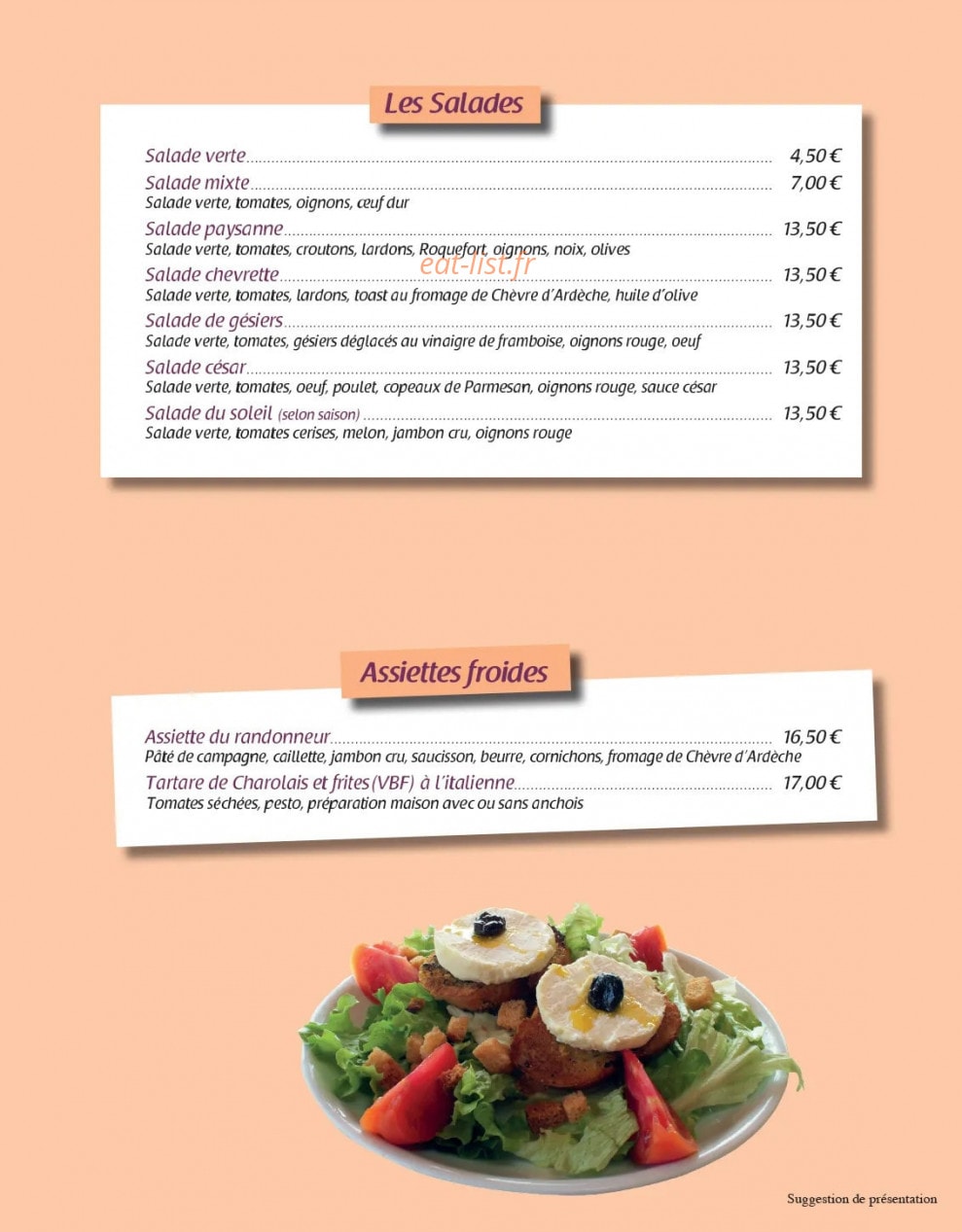 Les Salades

Salade verte 4,50 €

Salade mixte 7,00 €
Salade verte, tomates, oignons, œuf dur

Salade paysanne 13,50 €
Salade verte, tomates, croutons, lardons, Roquefort, oignons, noix, olives

Salade chevrette 13,50 €
Salade verte, tomates, lardons, toast au fromage de Chèvre d'Ardèche, huile d'olive

Salade de gésiers 13,50 €
Salade verte, tomates, gésiers déglacés au vinaigre de framboise, oignons rouge, oeuf

Salade césar 13,50 €
Salade verte, tomates, oeuf, poulet, copeaux de Parmesan, oignons rouge, sauce césar

Salade du soleil (selon saison) 13,50 €
Salade verte, tomates cerises, melon, jambon cru, oignons rouge

Assiettes froides

Assiette du randonneur 16,50 €
Pâté de campagne, caillette, jambon cru, saucisson, beurre, cornichons, fromage de Chèvre d'Ardèche

Tartare de Charolais et frites (VBF) à l'italienne 17,00 €
Tomates séchées, pesto, préparation maison avec ou sans anchois

Suggestion de présentation

eat-list.fr